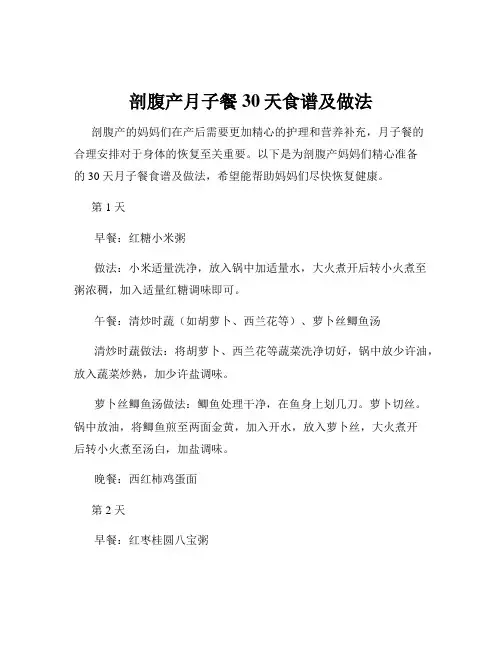 剖腹产月子餐 30 天食谱及做法

剖腹产的妈妈们在产后需要更加精心的护理和营养补充，月子餐的合理安排对于身体的恢复至关重要。以下是为剖腹产妈妈们精心准备的 30 天月子餐食谱及做法，希望能帮助妈妈们尽快恢复健康。

第 1 天

早餐：红糖小米粥

做法：小米适量洗净，放入锅中加适量水，大火煮开后转小火煮至粥浓稠，加入适量红糖调味即可。

午餐：清炒时蔬（如胡萝卜、西兰花等）、萝卜丝鲫鱼汤

清炒时蔬做法：将胡萝卜、西兰花等蔬菜洗净切好，锅中放少许油，放入蔬菜炒熟，加少许盐调味。

萝卜丝鲫鱼汤做法：鲫鱼处理干净，在鱼身上划几刀。萝卜切丝。锅中放油，将鲫鱼煎至两面金黄，加入开水，放入萝卜丝，大火煮开后转小火煮至汤白，加盐调味。

晚餐：西红柿鸡蛋面

第 2 天

早餐：红枣桂圆八宝粥